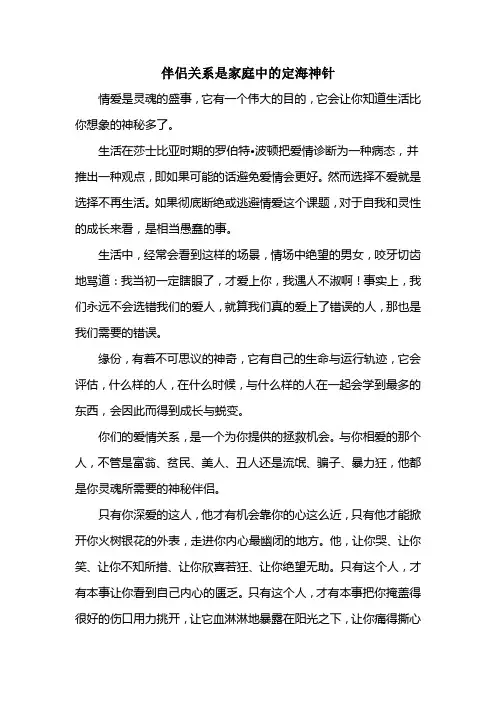 伴侣关系是家庭中的定海神针

情爱是灵魂的盛事，它有一个伟大的目的，它会让你知道生活比你想象的神秘多了。

生活在莎士比亚时期的罗伯特•波顿把爱情诊断为一种病态，并推出一种观点，即如果可能的话避免爱情会更好。然而选择不爱就是选择不再生活。如果彻底断绝或逃避情爱这个课题，对于自我和灵性的成长来看，是相当愚蠢的事。

生活中，经常会看到这样的场景，情场中绝望的男女，咬牙切齿地骂道：我当初一定瞎眼了，才爱上你，我遇人不淑啊！事实上，我们永远不会选错我们的爱人，就算我们真的爱上了错误的人，那也是我们需要的错误。

缘份，有着不可思议的神奇，它有自己的生命与运行轨迹，它会评估，什么样的人，在什么时候，与什么样的人在一起会学到最多的东西，会因此而得到成长与蜕变。

你们的爱情关系，是一个为你提供的拯救机会。与你相爱的那个人，不管是富翁、贫民、美人、丑人还是流氓、骗子、暴力狂，他都是你灵魂所需要的神秘伴侣。

只有你深爱的这人，他才有机会靠你的心这么近，只有他才能掀开你火树银花的外表，走进你内心最幽闭的地方。他，让你哭、让你笑、让你不知所措、让你欣喜若狂、让你绝望无助。只有这个人，才有本事让你看到自己内心的匮乏。只有这个人，才有本事把你掩盖得很好的伤口用力挑开，让它血淋淋地暴露在阳光之下，让你痛得撕心